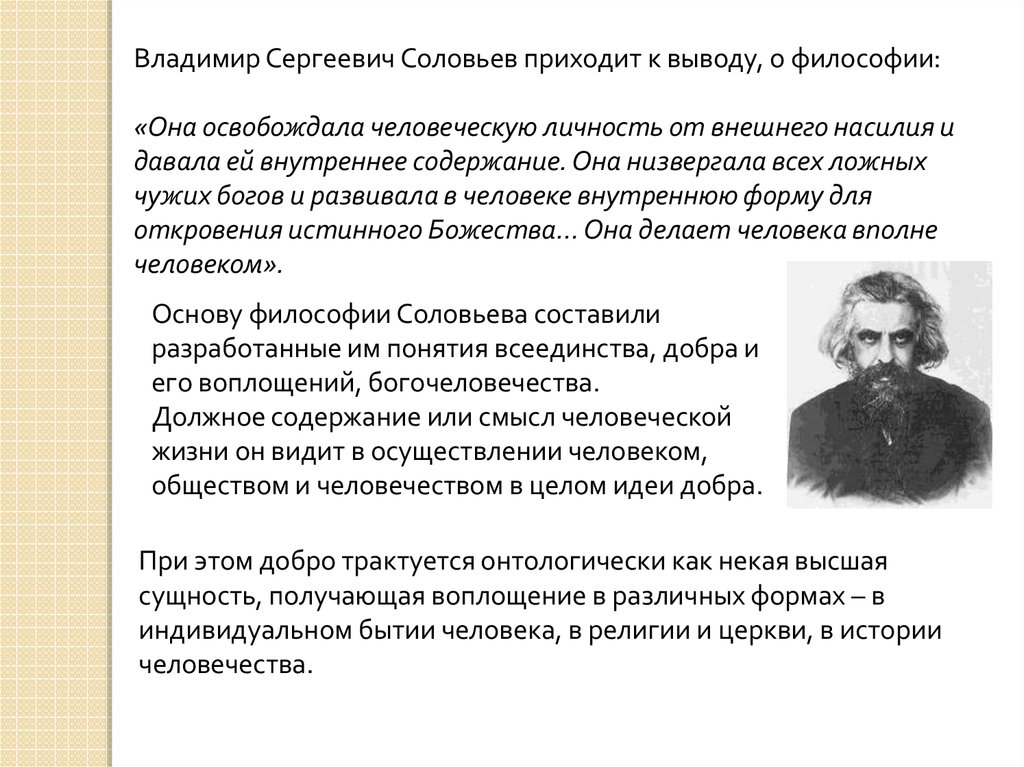 Владимир Сергеевич Соловьев приходит к выводу, о философии:

«Она освобождала человеческую личность от внешнего насилия и давала ей внутреннее содержание. Она низвергала всех ложных чужих богов и развивала в человеке внутреннюю форму для откровения истинного Божества… Она делает человека вполне человеком».

Основу философии Соловьева составили разработанные им понятия всеединства, добра и его воплощений, богочеловечества.
Должное содержание или смысл человеческой жизни он видит в осуществлении человеком, обществом и человечеством в целом идеи добра.

При этом добро трактуется онтологически как некая высшая сущность, получающая воплощение в различных формах – в индивидуальном бытии человека, в религии и церкви, в истории человечества.